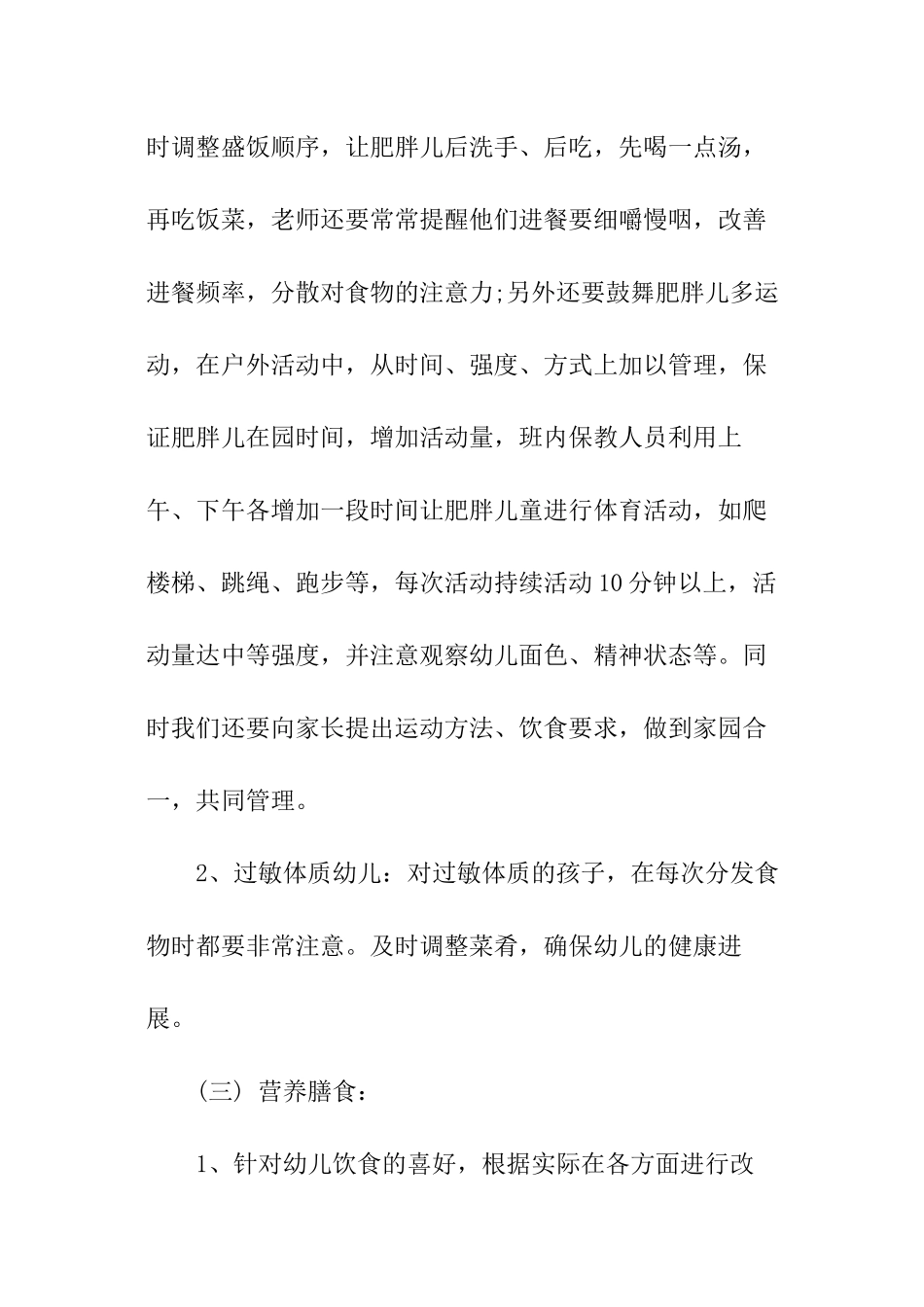 时调整盛饭顺序，让肥胖儿后洗手、后吃，先喝一点汤，再吃饭菜，老师还要常常提醒他们进餐要细嚼慢咽，改善进餐频率，分散对食物的注意力;另外还要鼓舞肥胖儿多运动，在户外活动中，从时间、强度、方式上加以管理，保证肥胖儿在园时间，增加活动量，班内保教人员利用上午、下午各增加一段时间让肥胖儿童进行体育活动，如爬楼梯、跳绳、跑步等，每次活动持续活动10分钟以上，活动量达中等强度，并注意观察幼儿面色、精神状态等。同时我们还要向家长提出运动方法、饮食要求，做到家园合一，共同管理。

2、过敏体质幼儿：对过敏体质的孩子，在每次分发食物时都要非常注意。及时调整菜肴，确保幼儿的健康进展。

（三）营养膳食：

1、针对幼儿饮食的喜好，根据实际在各方面进行改